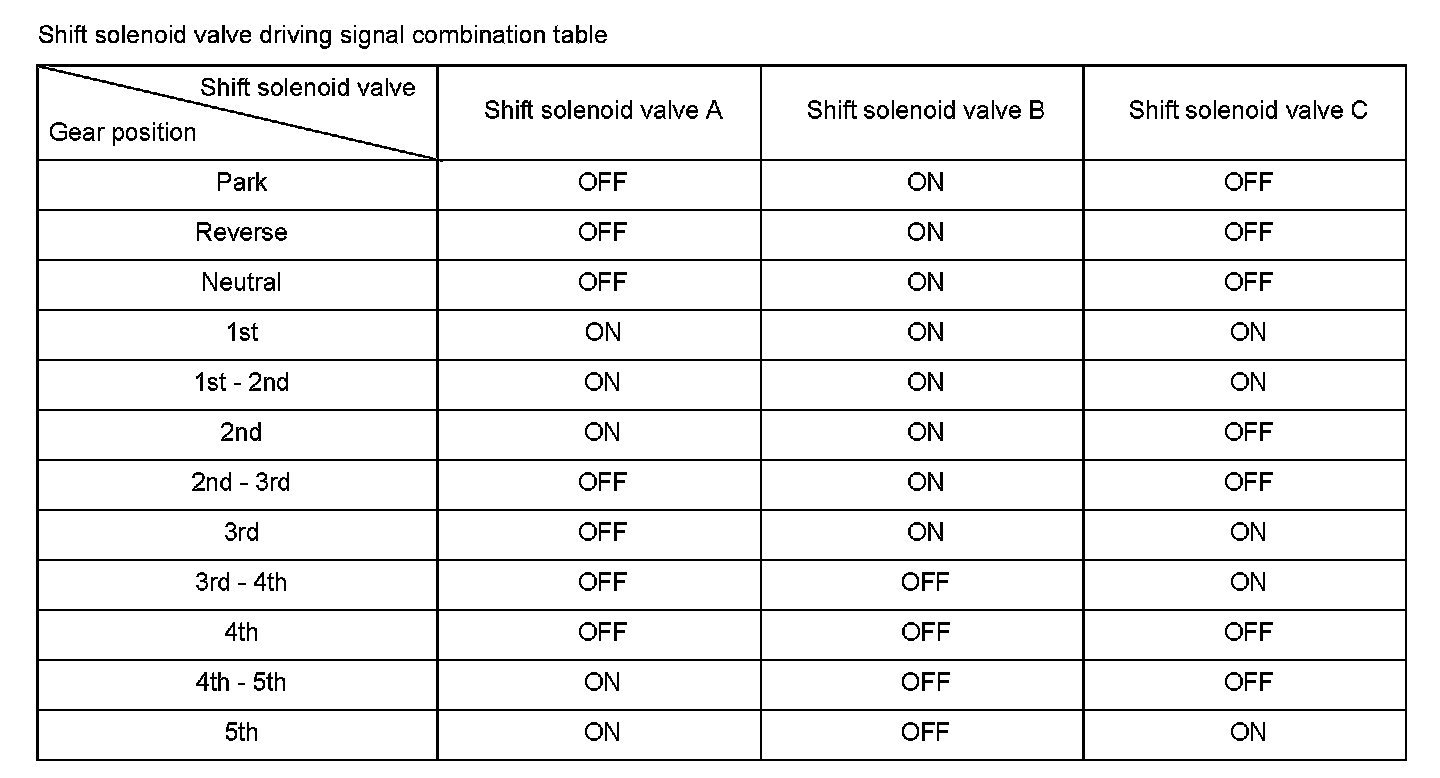 Shift solenoid valve driving signal combination table

| Shift solenoid valve Gear position | Shift solenoid valve A | Shift solenoid valve B | Shift solenoid valve C |
|---|---|---|---|
| Park | OFF | ON | OFF |
| Reverse | OFF | ON | OFF |
| Neutral | OFF | ON | OFF |
| 1st | ON | ON | ON |
| 1st - 2nd | ON | ON | ON |
| 2nd | ON | ON | OFF |
| 2nd - 3rd | OFF | ON | OFF |
| 3rd | OFF | ON | ON |
| 3rd - 4th | OFF | OFF | ON |
| 4th | OFF | OFF | OFF |
| 4th - 5th | ON | OFF | OFF |
| 5th | ON | OFF | ON |